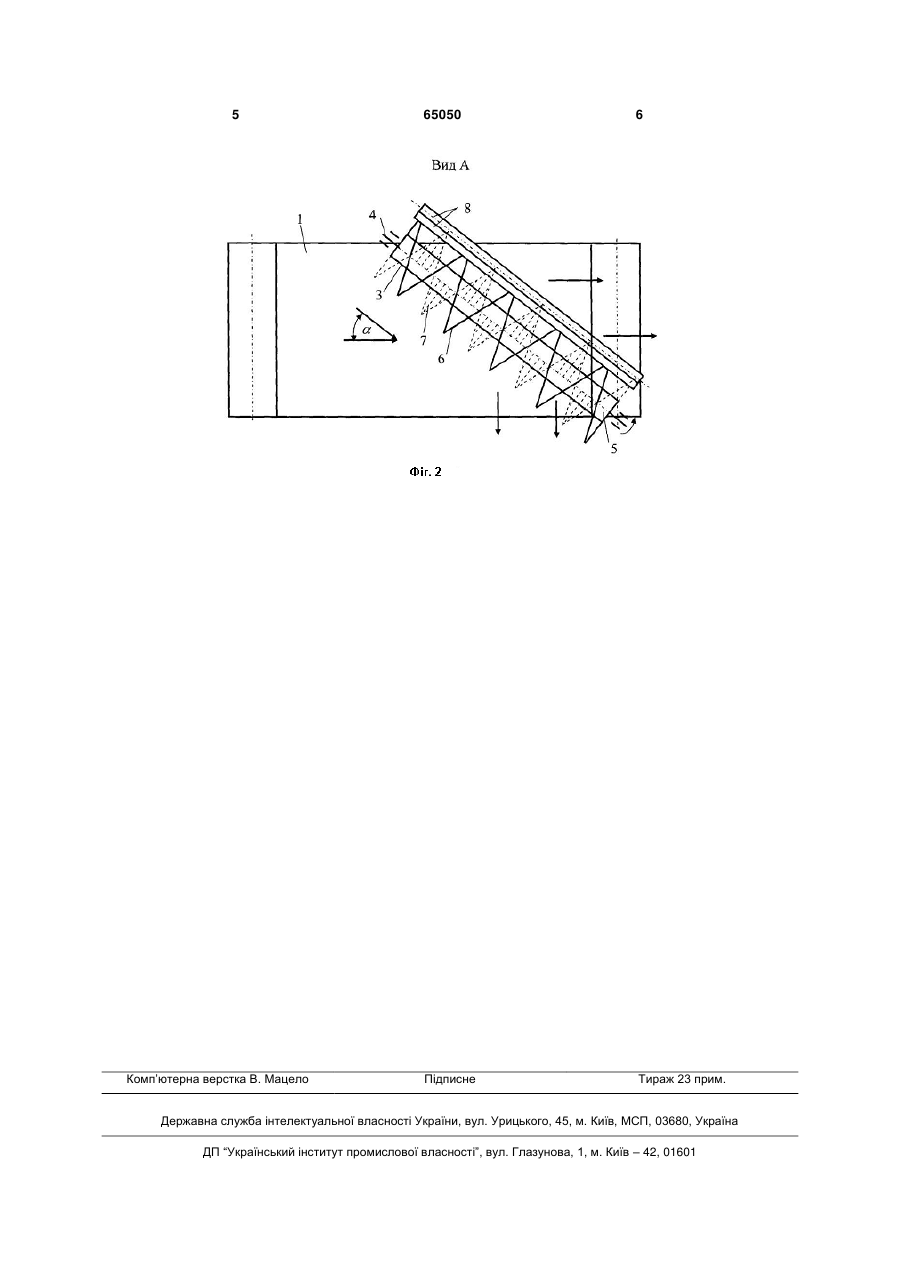 5 65050 6

Вид А

1
4
8
3
$\alpha$
7
6
5

Фіг. 2

Комп'ютерна верстка В. Мацело Підписне Тираж 23 прим.

Державна служба інтелектуальної власності України, вул. Урицького, 45, м. Київ, МСП, 03680, Україна

ДП "Український інститут промислової власності", вул. Глазунова, 1, м. Київ – 42, 01601